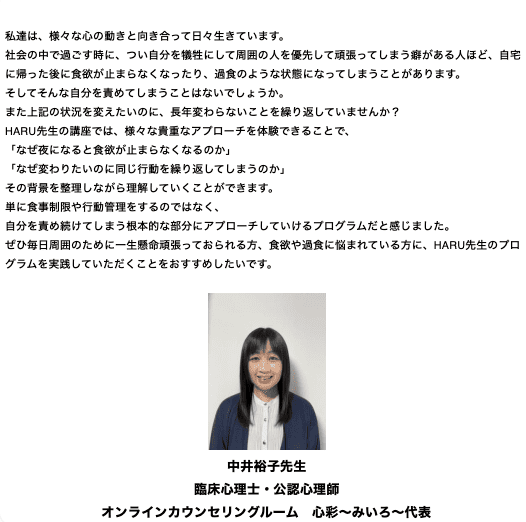 私達は、様々な心の動きと向き合って日々生きています。
社会の中で過ごす時に、つい自分を犠牲にして周囲の人を優先して頑張ってしまう癖がある人ほど、自宅に帰った後に食欲が止まらなくなったり、過食のような状態になってしまうことがあります。
そしてそんな自分を責めてしまうことはないでしょうか。
また上記の状況を変えたいのに、長年変わらないことを繰り返していませんか？
HARU先生の講座では、様々な貴重なアプローチを体験できることで、
「なぜ夜になると食欲が止まらなくなるのか」
「なぜ変わりたいのに同じ行動を繰り返してしまうのか」
その背景を整理しながら理解していくことができます。
単に食事制限や行動管理をするのではなく、
自分を責め続けてしまう根本的な部分にアプローチしていけるプログラムだと感じました。
ぜひ毎日周囲のために一生懸命頑張っておられる方、食欲や過食に悩まれている方に、HARU先生のプログラムを実践していただくことをおすすめしたいです。

中井裕子先生
臨床心理士・公認心理師
オンラインカウンセリングルーム 心彩〜みいろ〜代表